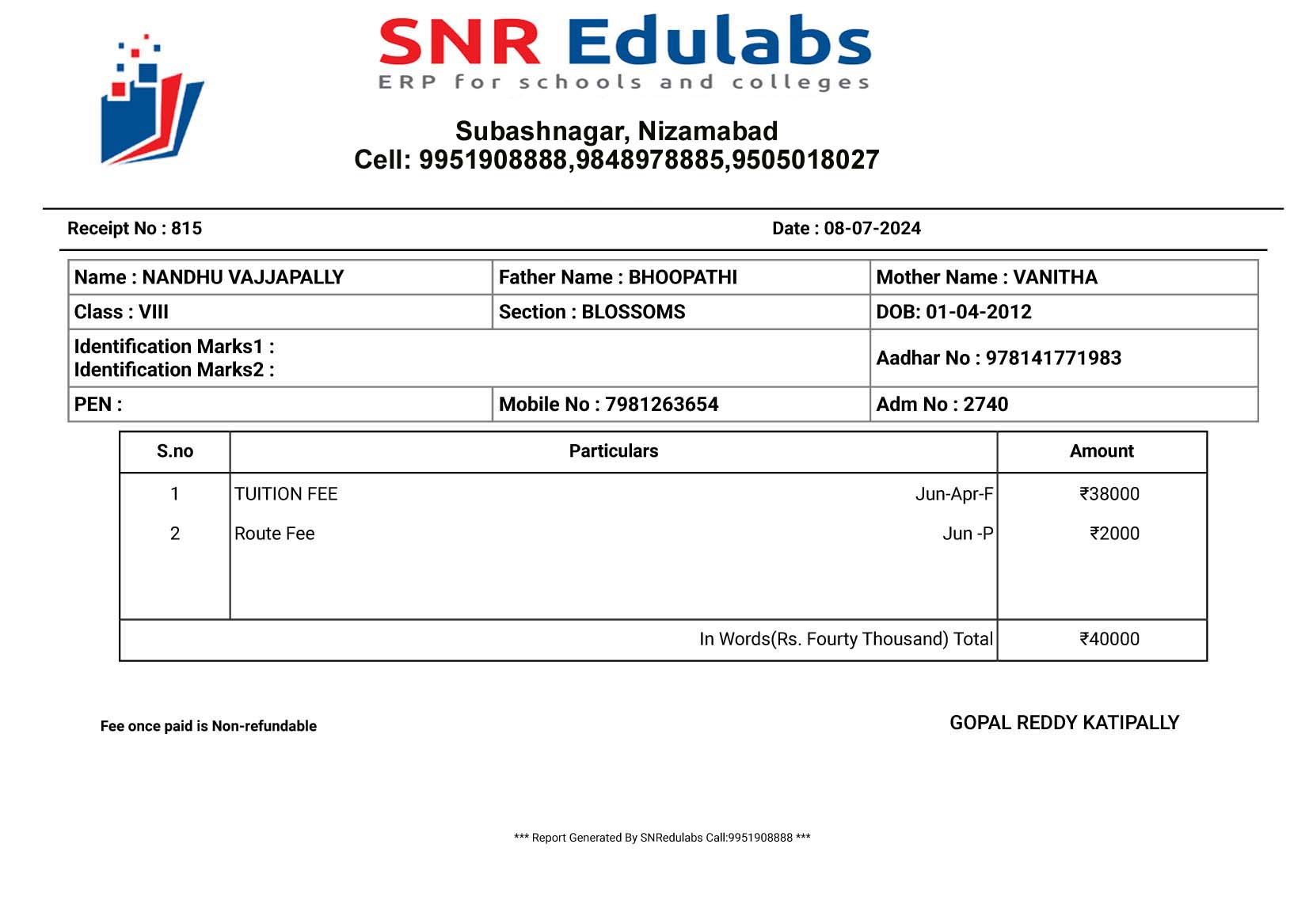 SNR Edulabs
ERP for schools and colleges

Subashnagar, Nizamabad
Cell: 9951908888,9848978885,9505018027

Receipt No : 815

Date : 08-07-2024

| Name : NANDHU VAJJAPALLY | Father Name : BHOOPATHI | Mother Name : VANITHA |
|---|---|---|
| Class : VIII | Section : BLOSSOMS | DOB: 01-04-2012 |
| Identification Marks1 : Identification Marks2 : | | Aadhar No : 978141771983 |
| PEN : | Mobile No : 7981263654 | Adm No : 2740 |

| S.no | Particulars | Amount |
|---|---|---|
| 1 | TUITION FEE Jun-Apr-F | ₹38000 |
| 2 | Route Fee Jun -P | ₹2000 |
| | In Words(Rs. Fourty Thousand) Total | ₹40000 |

Fee once paid is Non-refundable

GOPAL REDDY KATIPALLY

*** Report Generated By SNRedulabs Call:9951908888 ***